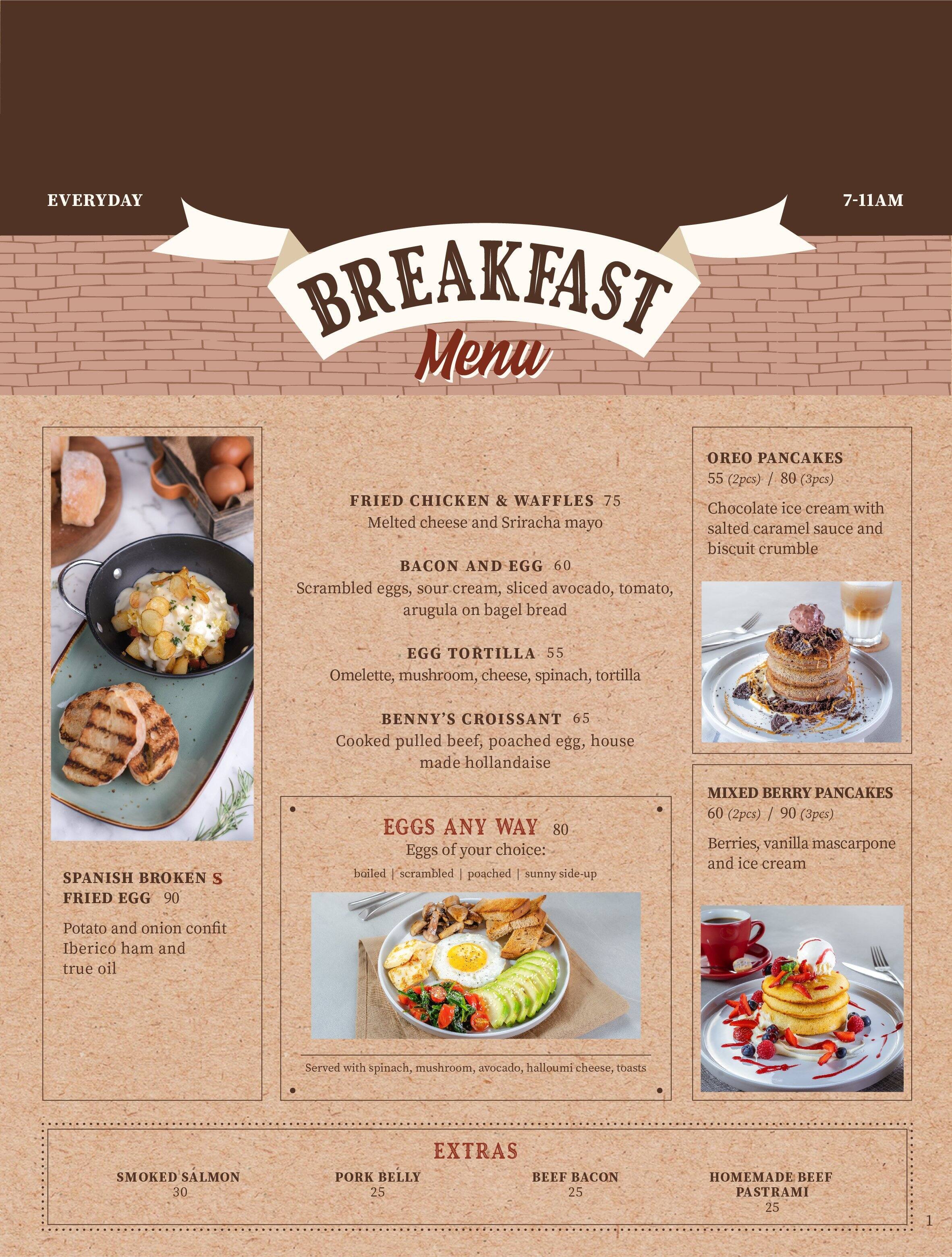 EVERYDAY

7-11AM

BREAKFAST

Menu

SPANISH BROKEN S
FRIED EGG 90

Potato and onion confit Iberico ham and true oil

FRIED CHICKEN & WAFFLES 75
Melted cheese and Sriracha mayo

BACON AND EGG 60
Scrambled eggs, sour cream, sliced avocado, tomato, arugula on bagel bread

EGG TORTILLA 55
Omelette, mushroom, cheese, spinach, tortilla

BENNY'S CROISSANT 65
Cooked pulled beef, poached egg, house made hollandaise

EGGS ANY WAY 80
Eggs of your choice:
boiled | scrambled | poached | sunny side-up

Served with spinach, mushroom, avocado, halloumi cheese, toasts

OREO PANCAKES
55 (2pcs) / 80 (3pcs)

Chocolate ice cream with salted caramel sauce and biscuit crumble

MIXED BERRY PANCAKES
60 (2pcs) / 90 (3pcs)

Berries, vanilla mascarpone and ice cream

EXTRAS

SMOKED SALMON
30

PORK BELLY
25

BEEF BACON
25

HOMEMADE BEEF
PASTRAMI
25

1